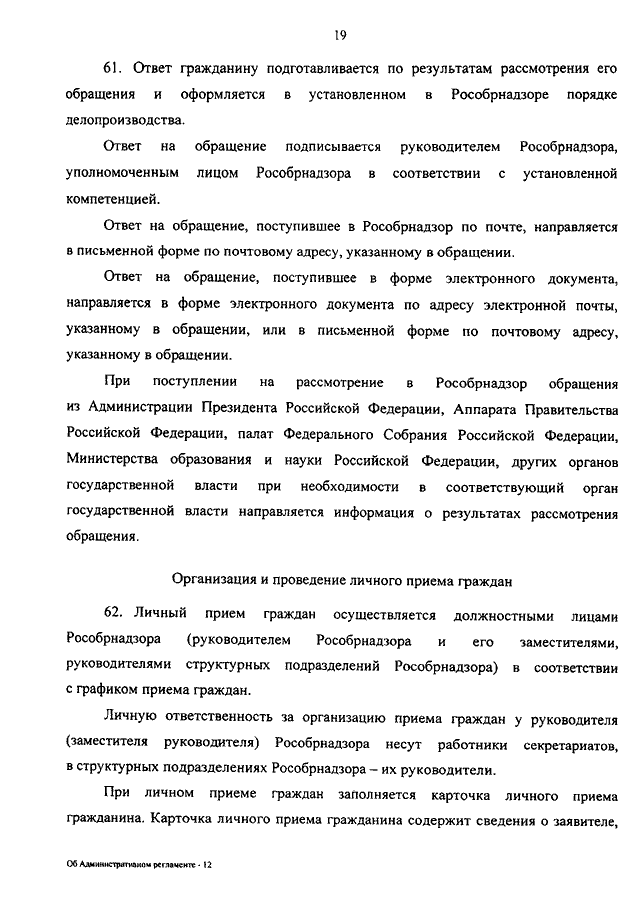 19

61. Ответ гражданину подготавливается по результатам рассмотрения его обращения и оформляется в установленном в Рособрнадзоре порядке делопроизводства.

Ответ на обращение подписывается руководителем Рособрнадзора, уполномоченным лицом Рособрнадзора в соответствии с установленной компетенцией.

Ответ на обращение, поступившее в Рособрнадзор по почте, направляется в письменной форме по почтовому адресу, указанному в обращении.

Ответ на обращение, поступившее в форме электронного документа, направляется в форме электронного документа по адресу электронной почты, указанному в обращении, или в письменной форме по почтовому адресу, указанному в обращении.

При поступлении на рассмотрение в Рособрнадзор обращения из Администрации Президента Российской Федерации, Аппарата Правительства Российской Федерации, палат Федерального Собрания Российской Федерации, Министерства образования и науки Российской Федерации, других органов государственной власти при необходимости в соответствующий орган государственной власти направляется информация о результатах рассмотрения обращения.

Организация и проведение личного приема граждан

62. Личный прием граждан осуществляется должностными лицами Рособрнадзора (руководителем Рособрнадзора и его заместителями, руководителями структурных подразделений Рособрнадзора) в соответствии с графиком приема граждан.

Личную ответственность за организацию приема граждан у руководителя (заместителя руководителя) Рособрнадзора несут работники секретариатов, в структурных подразделениях Рособрнадзора – их руководители.

При личном приеме граждан заполняется карточка личного приема гражданина. Карточка личного приема гражданина содержит сведения о заявителе,

Об Административном регламенте - 12